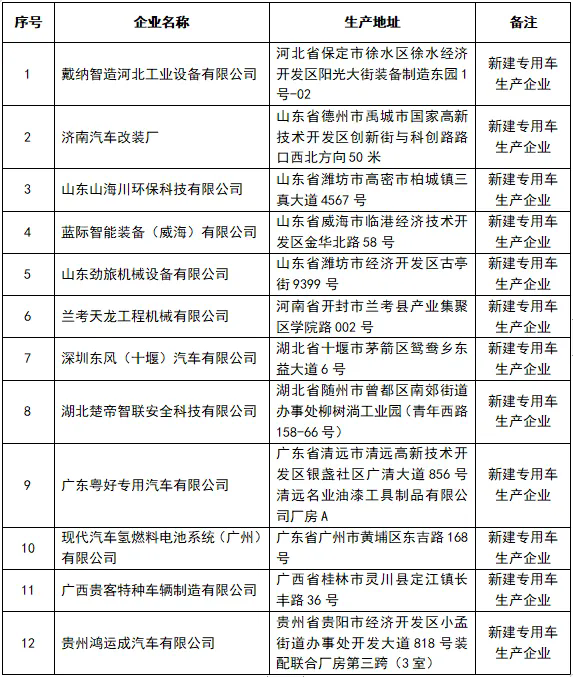 | 序号 | 企业名称 | 生产地址 | 备注 |
|---|---|---|---|
| 1 | 戴纳智造河北工业设备有限公司 | 河北省保定市徐水区徐水经济开发区阳光大街装备制造东园1号-02 | 新建专用车生产企业 |
| 2 | 济南汽车改装厂 | 山东省德州市禹城市国家高新技术开发区创新街与科创路路口西北方向50米 | 新建专用车生产企业 |
| 3 | 山东山海川环保科技有限公司 | 山东省潍坊市高密市柏城镇三真大道4567号 | 新建专用车生产企业 |
| 4 | 蓝际智能装备（威海）有限公司 | 山东省威海市临港经济技术开发区金华北路58号 | 新建专用车生产企业 |
| 5 | 山东劲旅机械设备有限公司 | 山东省潍坊市经济开发区古亭街9399号 | 新建专用车生产企业 |
| 6 | 兰考天龙工程机械有限公司 | 河南省开封市兰考县产业集聚区学院路002号 | 新建专用车生产企业 |
| 7 | 深圳东风（十堰）汽车有限公司 | 湖北省十堰市茅箭区鸳鸯乡东益大道6号 | 新建专用车生产企业 |
| 8 | 湖北楚帝智联安全科技有限公司 | 湖北省随州市曾都区南郊街道办事处柳树淌工业园（青年西路158-66号） | 新建专用车生产企业 |
| 9 | 广东粤好专用汽车有限公司 | 广东省清远市清远高新技术开发区银盏社区广清大道856号清远名业油漆工具制品有限公司厂房A | 新建专用车生产企业 |
| 10 | 现代汽车氢燃料电池系统（广州）有限公司 | 广东省广州市黄埔区东吉路168号 | 新建专用车生产企业 |
| 11 | 广西贵客特种车辆制造有限公司 | 广西省桂林市灵川县定江镇长丰路36号 | 新建专用车生产企业 |
| 12 | 贵州鸿运成汽车有限公司 | 贵州省贵阳市经济开发区小孟街道办事处开发大道818号装配联合厂房第三跨（3室） | 新建专用车生产企业 |